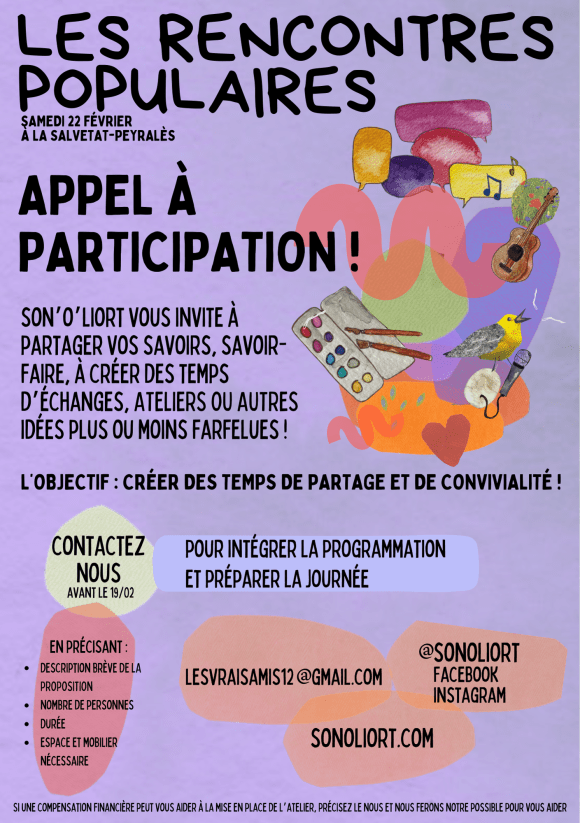 LES RENCONTRES POPULAIRES

SAMEDI 22 FÉVRIER
À LA SALVETAT-PEYRALÈS

APPEL À PARTICIPATION !

SON'O'LIORT VOUS INVITE À PARTAGER VOS SAVOIRS, SAVOIR-FAIRE, À CRÉER DES TEMPS D'ÉCHANGES, ATELIERS OU AUTRES IDÉES PLUS OU MOINS FARFELUES !

L'OBJECTIF : CRÉER DES TEMPS DE PARTAGE ET DE CONVIVIALITÉ !

CONTACTEZ NOUS
AVANT LE 19/02

POUR INTÉGRER LA PROGRAMMATION ET PRÉPARER LA JOURNÉE

EN PRÉCISANT :
• DESCRIPTION BRÈVE DE LA PROPOSITION
• NOMBRE DE PERSONNES
• DURÉE
• ESPACE ET MOBILIER NÉCESSAIRE

LESVRAISAMIS12@GMAIL.COM

@SONOLIORT
FACEBOOK
INSTAGRAM

SONOLIORT.COM

SI UNE COMPENSATION FINANCIÈRE PEUT VOUS AIDER À LA MISE EN PLACE DE L'ATELIER, PRÉCISEZ LE NOUS ET NOUS FERONS NOTRE POSSIBLE POUR VOUS AIDER